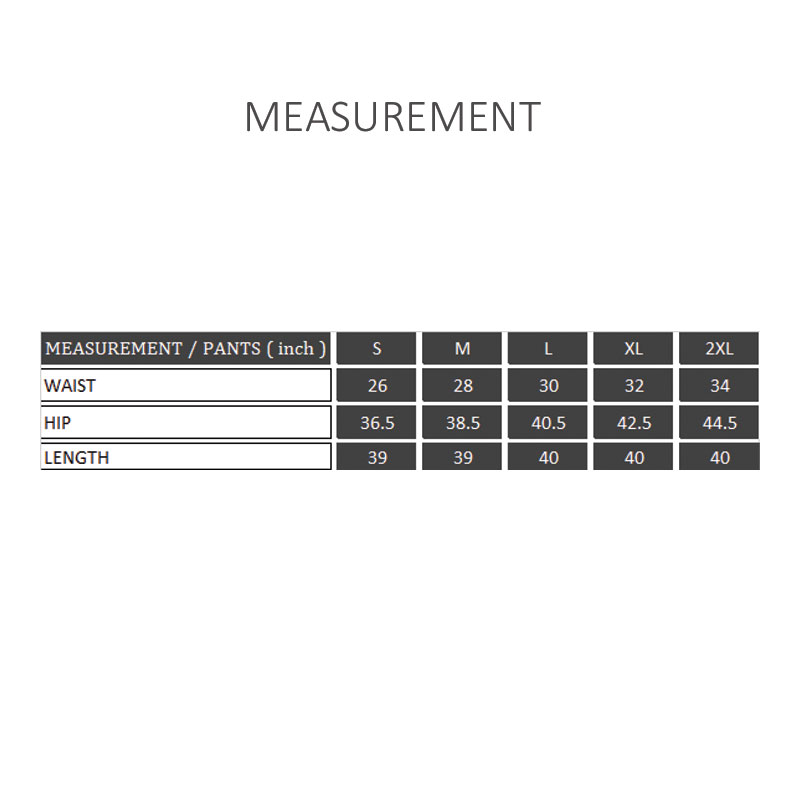 MEASUREMENT

| MEASUREMENT / PANTS ( inch ) | S | M | L | XL | 2XL |
|---|---|---|---|---|---|
| WAIST | 26 | 28 | 30 | 32 | 34 |
| HIP | 36.5 | 38.5 | 40.5 | 42.5 | 44.5 |
| LENGTH | 39 | 39 | 40 | 40 | 40 |